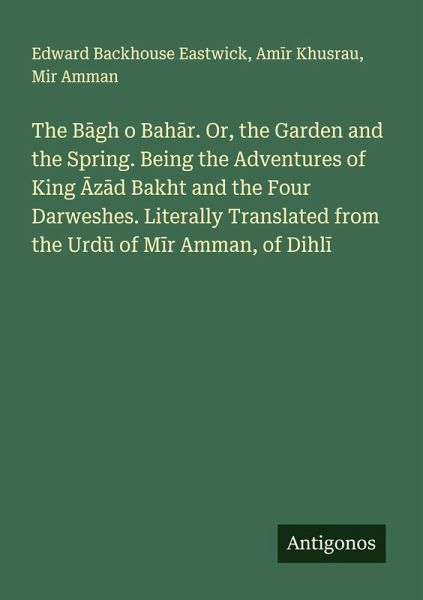 Edward Backhouse Eastwick, Amīr Khusrau, Mir Amman

The Bāgh o Bahār. Or, the Garden and the Spring. Being the Adventures of King Āzād Bakht and the Four Darweshes. Literally Translated from the Urdū of Mīr Amman, of Dihlī

Antigonos